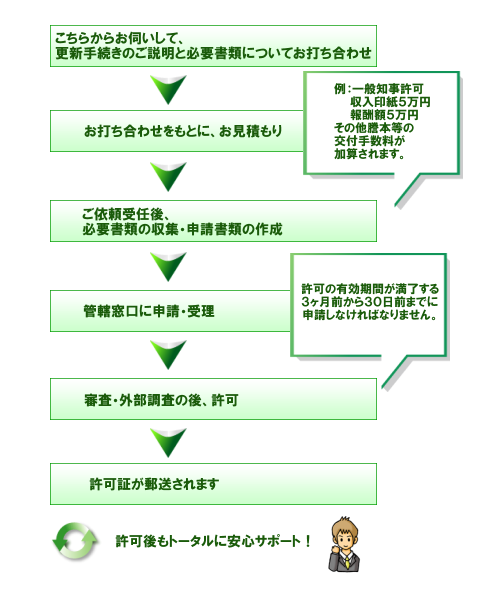 こちらからお伺いして、
更新手続きのご説明と必要書類についてお打ち合わせ

お打ち合わせをもとに、お見積もり

例：一般知事許可
収入印紙5万円
報酬額5万円
その他謄本等の
交付手数料が
加算されます。

ご依頼受任後、
必要書類の収集・申請書類の作成

管轄窓口に申請・受理

許可の有効期間が満了する
3ヶ月前から30日前までに
申請しなければなりません。

審査・外部調査の後、許可

許可証が郵送されます

許可後もトータルに安心サポート！